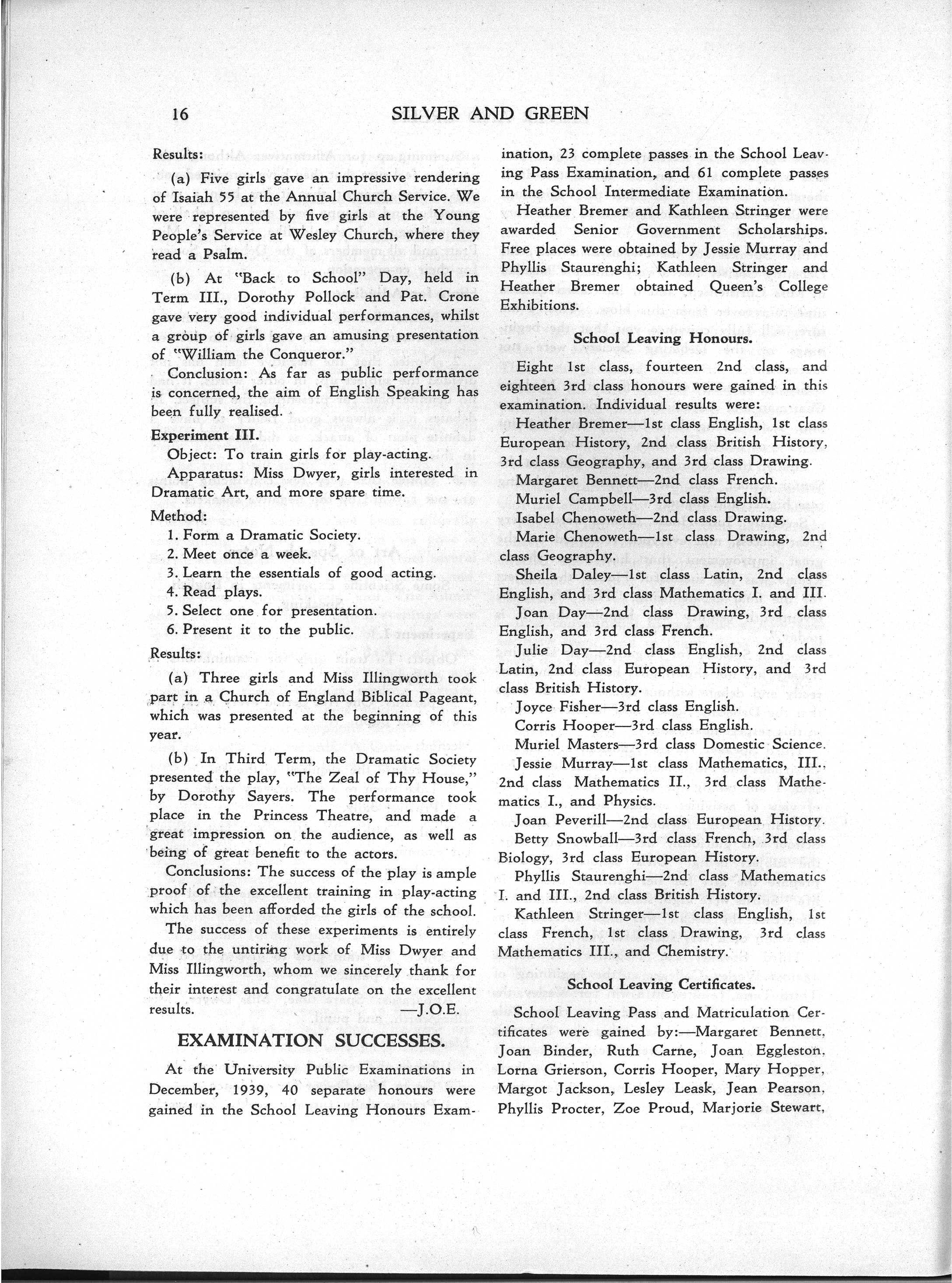 16 SILVER AND GREEN

Results:

(a) Five girls gave an impressive rendering of Isaiah 55 at the Annual Church Service. We were represented by five girls at the Young People's Service at Wesley Church, where they read a Psalm.

(b) At "Back to School" Day, held in Term III., Dorothy Pollock and Pat. Crone gave very good individual performances, whilst a group of girls gave an amusing presentation of "William the Conqueror."

Conclusion: As far as public performance is concerned, the aim of English Speaking has been fully realised.

Experiment III.

Object: To train girls for play-acting.

Apparatus: Miss Dwyer, girls interested in Dramatic Art, and more spare time.

Method:

1. Form a Dramatic Society.
2. Meet once a week.
3. Learn the essentials of good acting.
4. Read plays.
5. Select one for presentation.
6. Present it to the public.

Results:

(a) Three girls and Miss Illingworth took part in a Church of England Biblical Pageant, which was presented at the beginning of this year.

(b) In Third Term, the Dramatic Society presented the play, "The Zeal of Thy House," by Dorothy Sayers. The performance took place in the Princess Theatre, and made a great impression on the audience, as well as being of great benefit to the actors.

Conclusions: The success of the play is ample proof of the excellent training in play-acting which has been afforded the girls of the school.

The success of these experiments is entirely due to the untiring work of Miss Dwyer and Miss Illingworth, whom we sincerely thank for their interest and congratulate on the excellent results. —J.O.E.

EXAMINATION SUCCESSES.

At the University Public Examinations in December, 1939, 40 separate honours were gained in the School Leaving Honours Examination, 23 complete passes in the School Leaving Pass Examination, and 61 complete passes in the School Intermediate Examination.

Heather Bremer and Kathleen Stringer were awarded Senior Government Scholarships. Free places were obtained by Jessie Murray and Phyllis Staurenghi; Kathleen Stringer and Heather Bremer obtained Queen's College Exhibitions.

School Leaving Honours.

Eight 1st class, fourteen 2nd class, and eighteen 3rd class honours were gained in this examination. Individual results were:

Heather Bremer—1st class English, 1st class European History, 2nd class British History, 3rd class Geography, and 3rd class Drawing.

Margaret Bennett—2nd class French.

Muriel Campbell—3rd class English.

Isabel Chenoweth—2nd class Drawing.

Marie Chenoweth—1st class Drawing, 2nd class Geography.

Sheila Daley—1st class Latin, 2nd class English, and 3rd class Mathematics I. and III.

Joan Day—2nd class Drawing, 3rd class English, and 3rd class French.

Julie Day—2nd class English, 2nd class Latin, 2nd class European History, and 3rd class British History.

Joyce Fisher—3rd class English.

Corris Hooper—3rd class English.

Muriel Masters—3rd class Domestic Science.

Jessie Murray—1st class Mathematics, III., 2nd class Mathematics II., 3rd class Mathematics I., and Physics.

Joan Peverill—2nd class European History.

Betty Snowball—3rd class French, 3rd class Biology, 3rd class European History.

Phyllis Staurenghi—2nd class Mathematics I. and III., 2nd class British History.

Kathleen Stringer—1st class English, 1st class French, 1st class Drawing, 3rd class Mathematics III., and Chemistry.

School Leaving Certificates.

School Leaving Pass and Matriculation Certificates were gained by:—Margaret Bennett, Joan Binder, Ruth Carne, Joan Eggleston, Lorna Grierson, Corris Hooper, Mary Hopper, Margot Jackson, Lesley Leask, Jean Pearson, Phyllis Procter, Zoe Proud, Marjorie Stewart,